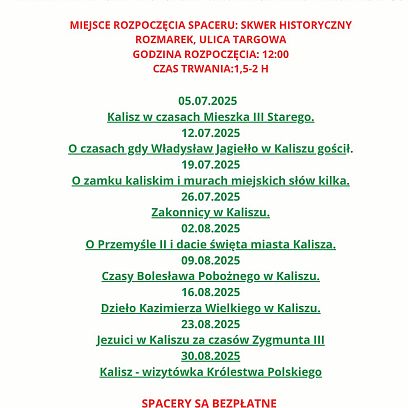 MIEJSCE ROZPOCZĘCIA SPACERU: SKWER HISTORYCZNY ROZMAREK, ULICA TARGOWA
GODZINA ROZPOCZĘCIA: 12:00
CZAS TRWANIA:1,5-2 H

05.07.2025
Kalisz w czasach Mieszka III Starego.
12.07.2025
O czasach gdy Władysław Jagiełło w Kaliszu gościł.
19.07.2025
O zamku kaliskim i murach miejskich słów kilka.
26.07.2025
Zakonnicy w Kaliszu.
02.08.2025
O Przemyśle II i dacie święta miasta Kalisza.
09.08.2025
Czasy Bolesława Pobożnego w Kaliszu.
16.08.2025
Dzieło Kazimierza Wielkiego w Kaliszu.
23.08.2025
Jezuici w Kaliszu za czasów Zygmunta III
30.08.2025
Kalisz - wizytówka Królestwa Polskiego

SPACERY SĄ BEZPŁATNE